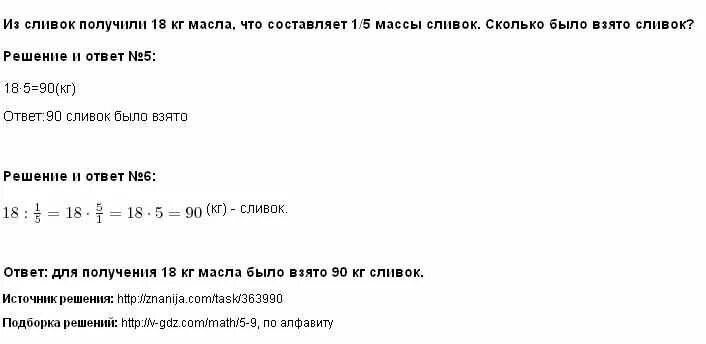 Из сливок получили 18 кг масла, что составляет 1/5 массы сливок. Сколько было взято сливок?

Решение и ответ №5:

18·5=90(кг)

Ответ:90 сливок было взято

Решение и ответ №6:

$18 : \frac{1}{5} = 18 \cdot \frac{5}{1} = 18 \cdot 5 = 90$ (кг) - сливок.

Ответ: для получения 18 кг масла было взято 90 кг сливок.

Источник решения: http://znanija.com/task/363990

Подборка решений: http://v-gdz.com/math/5-9, по алфавиту